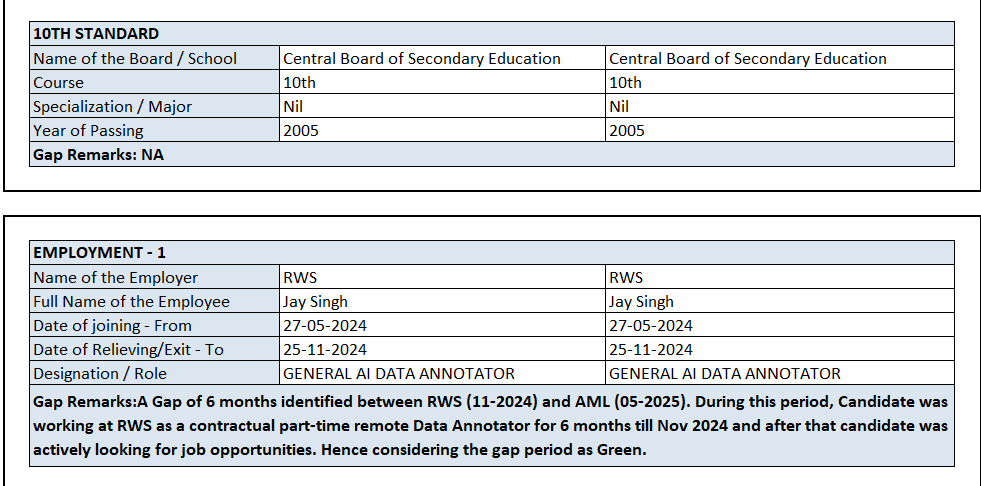 | 10TH STANDARD | | |
|---|---|---|
| Name of the Board / School | Central Board of Secondary Education | Central Board of Secondary Education |
| Course | 10th | 10th |
| Specialization / Major | Nil | Nil |
| Year of Passing | 2005 | 2005 |
| Gap Remarks: NA | | |

| EMPLOYMENT - 1 | | |
|---|---|---|
| Name of the Employer | RWS | RWS |
| Full Name of the Employee | Jay Singh | Jay Singh |
| Date of joining - From | 27-05-2024 | 27-05-2024 |
| Date of Relieving/Exit - To | 25-11-2024 | 25-11-2024 |
| Designation / Role | GENERAL AI DATA ANNOTATOR | GENERAL AI DATA ANNOTATOR |
| Gap Remarks:A Gap of 6 months identified between RWS (11-2024) and AML (05-2025). During this period, Candidate was working at RWS as a contractual part-time remote Data Annotator for 6 months till Nov 2024 and after that candidate was actively looking for job opportunities. Hence considering the gap period as Green. | | |